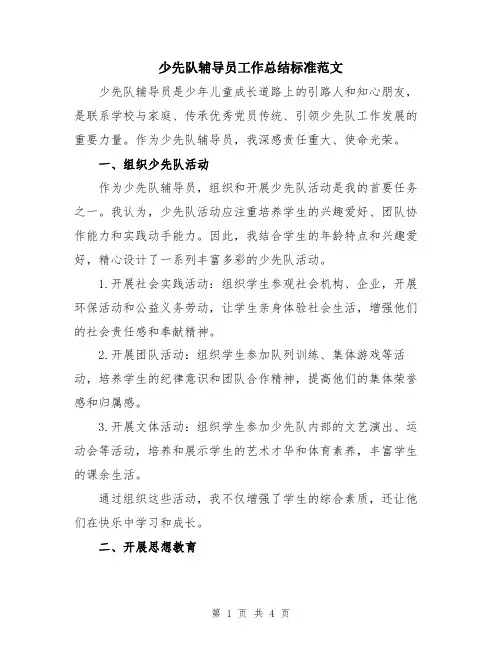 少先队辅导员工作总结标准范文

少先队辅导员是少年儿童成长道路上的引路人和知心朋友，是联系学校与家庭、传承优秀党员传统、引领少先队工作发展的重要力量。作为少先队辅导员，我深感责任重大、使命光荣。

一、组织少先队活动

作为少先队辅导员，组织和开展少先队活动是我的首要任务之一。我认为，少先队活动应注重培养学生的兴趣爱好、团队协作能力和实践动手能力。因此，我结合学生的年龄特点和兴趣爱好，精心设计了一系列丰富多彩的少先队活动。

1.开展社会实践活动：组织学生参观社会机构、企业，开展环保活动和公益义务劳动，让学生亲身体验社会生活，增强他们的社会责任感和奉献精神。

2.开展团队活动：组织学生参加队列训练、集体游戏等活动，培养学生的纪律意识和团队合作精神，提高他们的集体荣誉感和归属感。

3.开展文体活动：组织学生参加少先队内部的文艺演出、运动会等活动，培养和展示学生的艺术才华和体育素养，丰富学生的课余生活。

通过组织这些活动，我不仅增强了学生的综合素质，还让他们在快乐中学习和成长。

二、开展思想教育

第 1 页 共 4 页